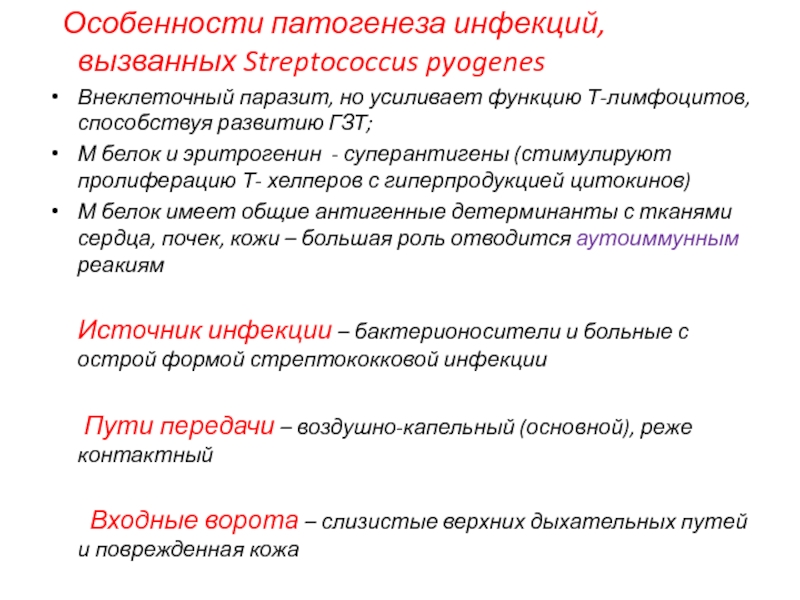 Особенности патогенеза инфекций, вызванных Streptococcus pyogenes

• Внеклеточный паразит, но усиливает функцию Т-лимфоцитов, способствуя развитию ГЗТ;
• М белок и эритрогенин - суперантигены (стимулируют пролиферацию Т- хелперов с гиперпродукцией цитокинов)
• М белок имеет общие антигенные детерминанты с тканями сердца, почек, кожи – большая роль отводится аутоиммунным реакиям

Источник инфекции – бактерионосители и больные с острой формой стрептококковой инфекции

Пути передачи – воздушно-капельный (основной), реже контактный

Входные ворота – слизистые верхних дыхательных путей и поврежденная кожа